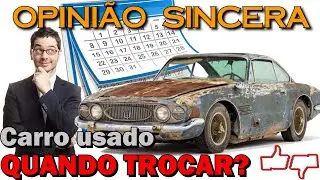 OPINIÃO SINCERA

1 2 3 4 5 6 7
8 9 10 11 12 13 14
15 16 17 18 19 20 21
22 23 24 25 26 27 28
29 30 31

Carro usado
QUANDO TROCAR?